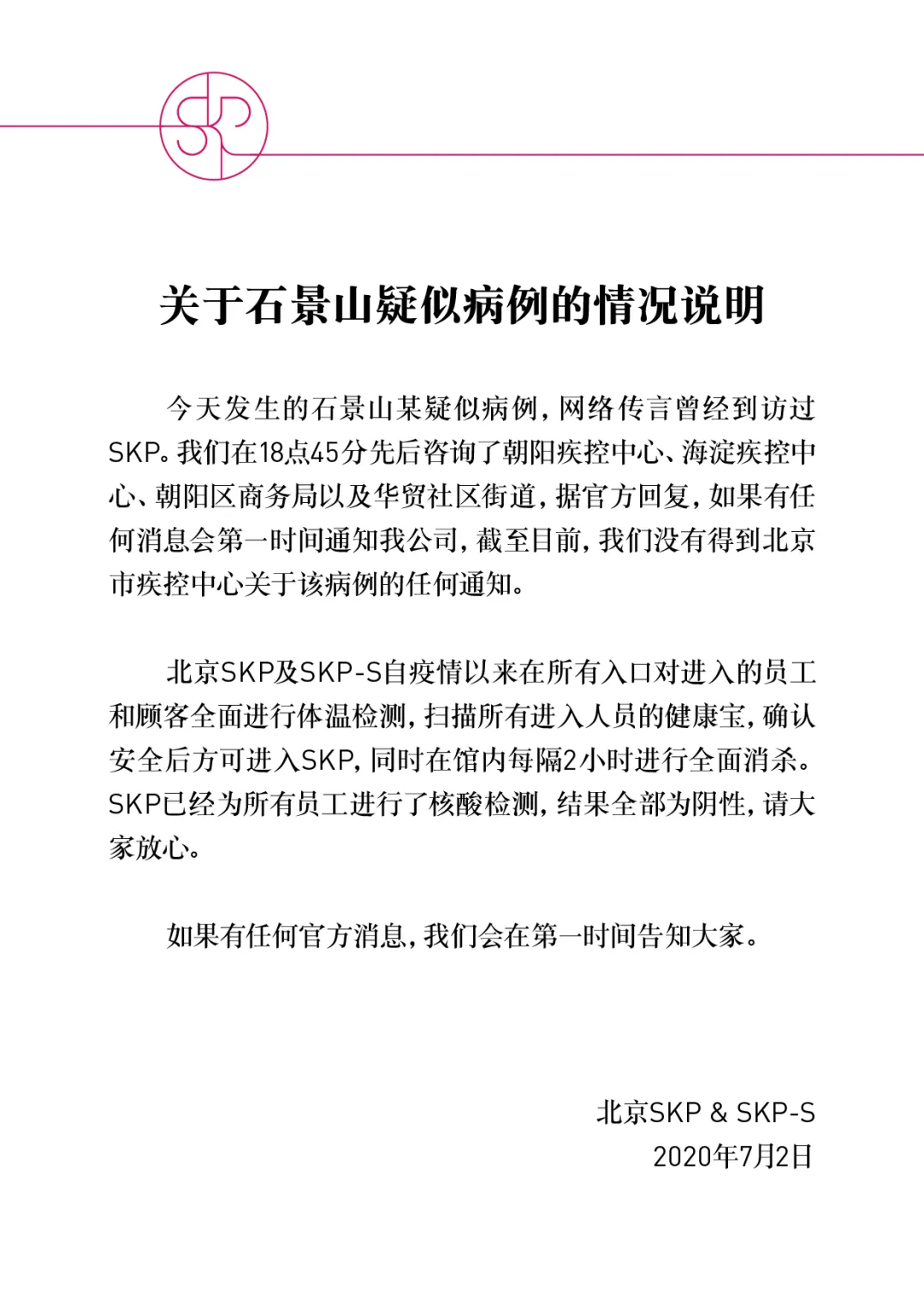 SKP

关于石景山疑似病例的情况说明

今天发生的石景山某疑似病例，网络传言曾经到访过SKP。我们在18点45分先后咨询了朝阳疾控中心、海淀疾控中心、朝阳区商务局以及华贸社区街道，据官方回复，如果有任何消息会第一时间通知我公司，截至目前，我们没有得到北京市疾控中心关于该病例的任何通知。

北京SKP及SKP-S自疫情以来在所有入口对进入的员工和顾客全面进行体温检测，扫描所有进入人员的健康宝，确认安全后方可进入SKP，同时在馆内每隔2小时进行全面消杀。SKP已经为所有员工进行了核酸检测，结果全部为阴性，请大家放心。

如果有任何官方消息，我们会在第一时间告知大家。

北京SKP & SKP-S
2020年7月2日